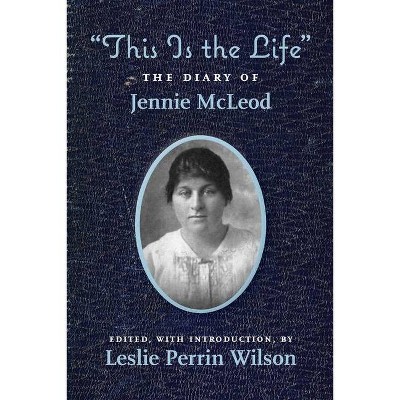 "This Is the Life"
THE DIARY OF
Jennie McLeod

EDITED, WITH INTRODUCTION, BY
Leslie Perrin Wilson